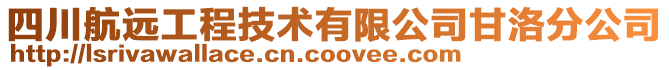 四川航远工程技术有限公司甘洛分公司
http://lsrivawallace.cn.coovee.com